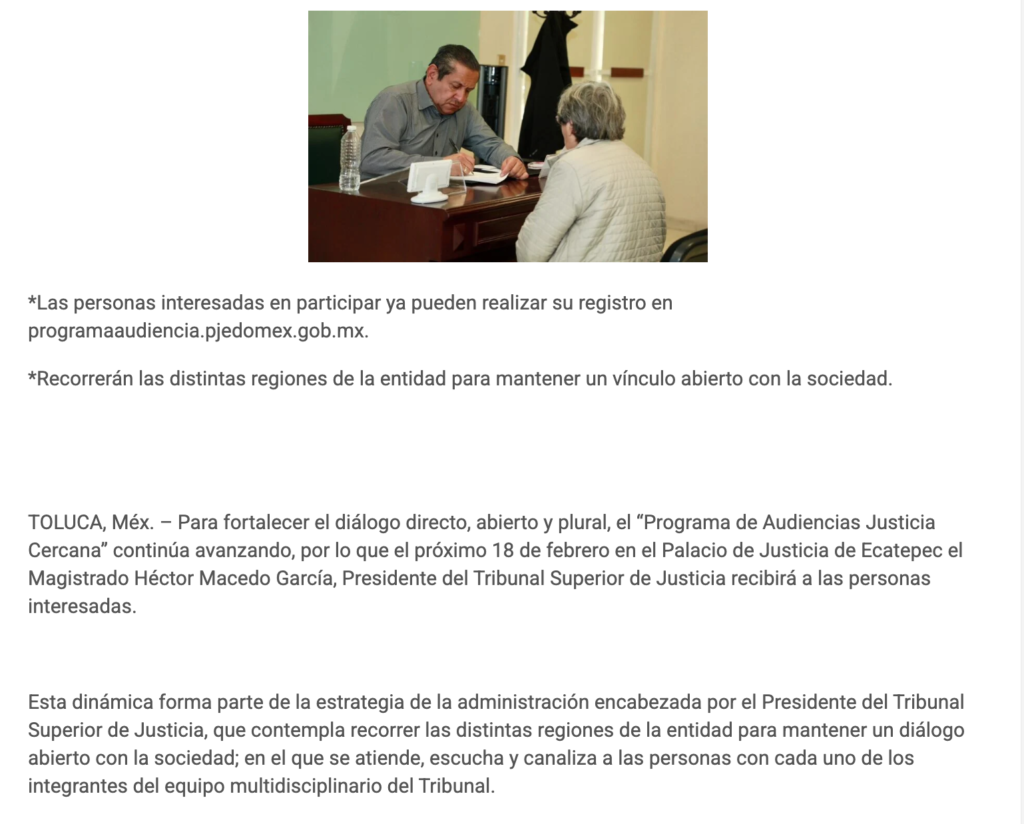 *Las personas interesadas en participar ya pueden realizar su registro en programaaudiencia.pjedomex.gob.mx.

*Recorrerán las distintas regiones de la entidad para mantener un vínculo abierto con la sociedad.

TOLUCA, Méx. – Para fortalecer el diálogo directo, abierto y plural, el “Programa de Audiencias Justicia Cercana” continúa avanzando, por lo que el próximo 18 de febrero en el Palacio de Justicia de Ecatepec el Magistrado Héctor Macedo García, Presidente del Tribunal Superior de Justicia recibirá a las personas interesadas.

Esta dinámica forma parte de la estrategia de la administración encabezada por el Presidente del Tribunal Superior de Justicia, que contempla recorrer las distintas regiones de la entidad para mantener un diálogo abierto con la sociedad; en el que se atiende, escucha y canaliza a las personas con cada uno de los integrantes del equipo multidisciplinario del Tribunal.